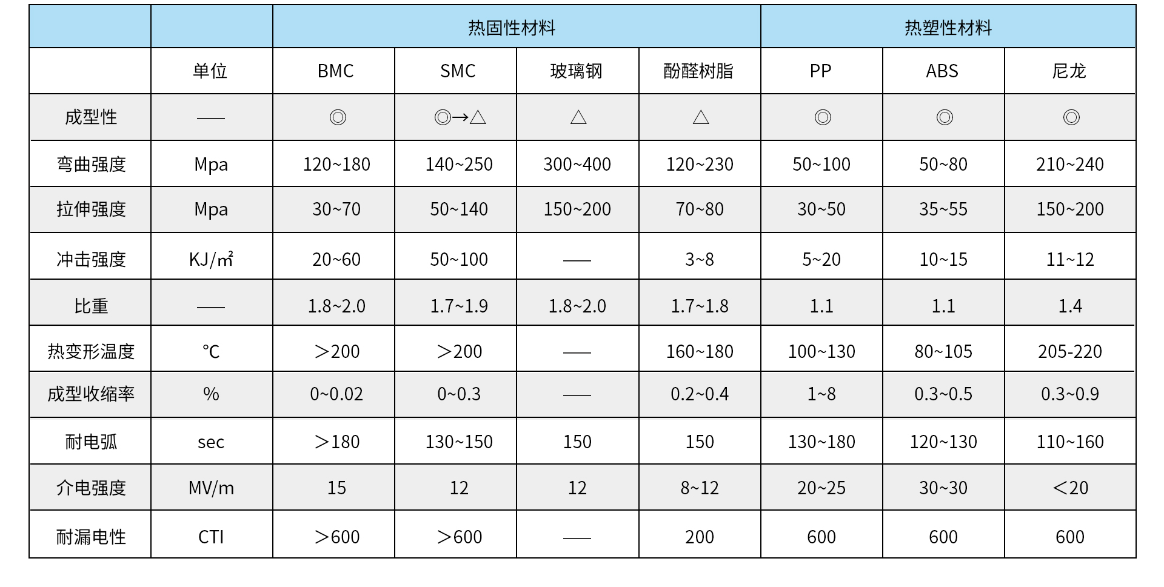 |  |  | 热固性材料 |  |  |  | 热塑性材料 |  |  |
|---|---|---|---|---|---|---|---|---|
|  | 单位 | BMC | SMC | 玻璃钢 | 酚醛树脂 | PP | ABS | 尼龙 |
| 成型性 | —— | ◎ | ◎→△ | △ | △ | ◎ | ◎ | ◎ |
| 弯曲强度 | Mpa | 120~180 | 140~250 | 300~400 | 120~230 | 50~100 | 50~80 | 210~240 |
| 拉伸强度 | Mpa | 30~70 | 50~140 | 150~200 | 70~80 | 30~50 | 35~55 | 150~200 |
| 冲击强度 | KJ/㎡ | 20~60 | 50~100 | —— | 3~8 | 5~20 | 10~15 | 11~12 |
| 比重 | —— | 1.8~2.0 | 1.7~1.9 | 1.8~2.0 | 1.7~1.8 | 1.1 | 1.1 | 1.4 |
| 热变形温度 | ℃ | ＞200 | ＞200 | —— | 160~180 | 100~130 | 80~105 | 205-220 |
| 成型收缩率 | % | 0~0.02 | 0~0.3 | —— | 0.2~0.4 | 1~8 | 0.3~0.5 | 0.3~0.9 |
| 耐电弧 | sec | ＞180 | 130~150 | 150 | 150 | 130~180 | 120~130 | 110~160 |
| 介电强度 | MV/m | 15 | 12 | 12 | 8~12 | 20~25 | 30~30 | ＜20 |
| 耐漏电性 | CTI | ＞600 | ＞600 | —— | 200 | 600 | 600 | 600 |